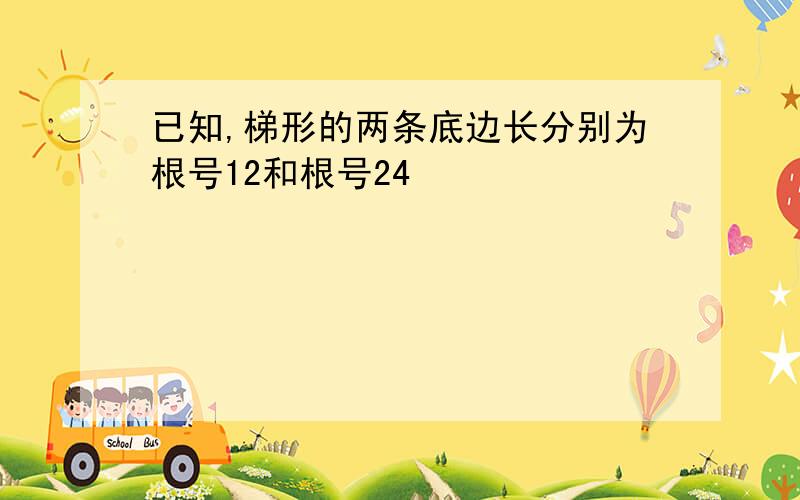 已知,梯形的两条底边长分别为根号12和根号24

5

9

School Bus